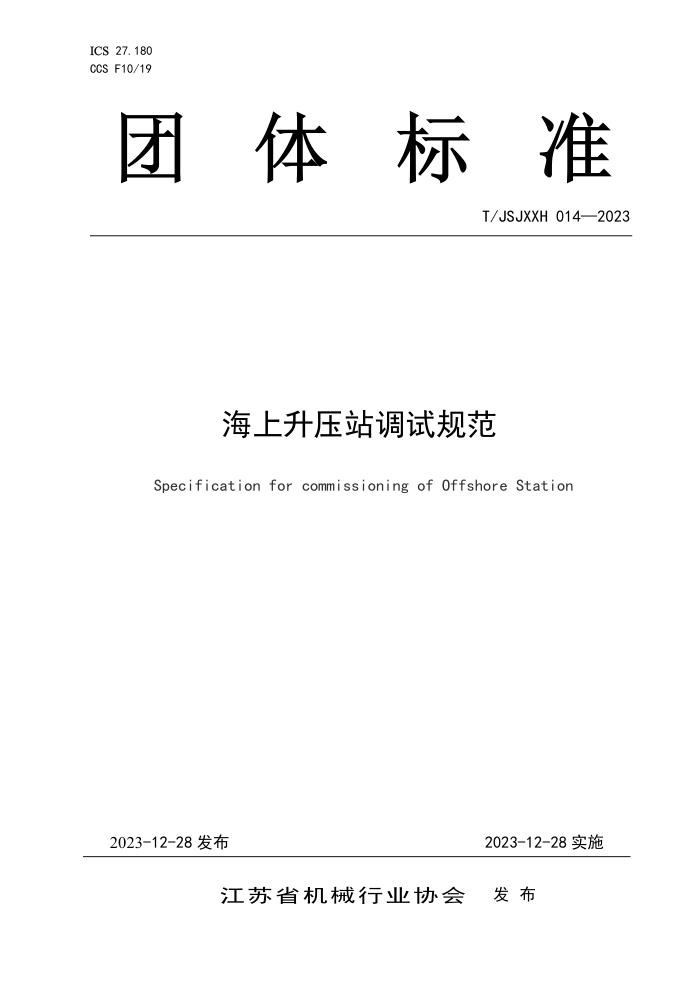 ICS 27.180
CCS F10/19

团 体 标 准

T/JSJXXH 014—2023

海上升压站调试规范

Specification for commissioning of Offshore Station

2023-12-28 发布

2023-12-28 实施

江苏省机械行业协会 发 布